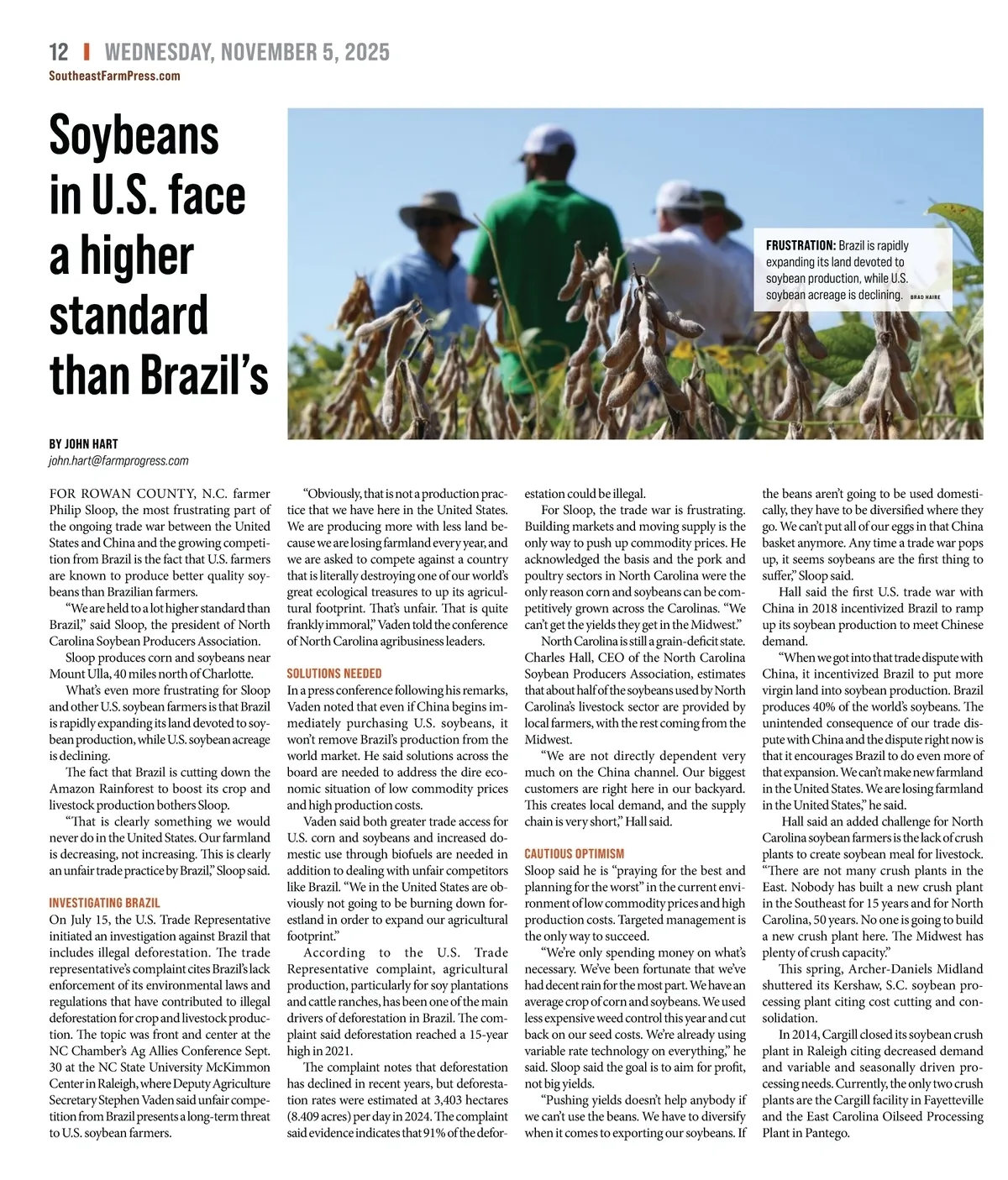 12 | WEDNESDAY, NOVEMBER 5, 2025
SoutheastFarmPress.com

Soybeans in U.S. face a higher standard than Brazil's

FRUSTRATION: Brazil is rapidly expanding its land devoted to soybean production, while U.S. soybean acreage is declining. BRAD HAIRE

BY JOHN HART
john.hart@farmprogress.com

FOR ROWAN COUNTY, N.C. farmer Philip Sloop, the most frustrating part of the ongoing trade war between the United States and China and the growing competition from Brazil is the fact that U.S. farmers are known to produce better quality soybeans than Brazilian farmers.

"We are held to a lot higher standard than Brazil," said Sloop, the president of North Carolina Soybean Producers Association.

Sloop produces corn and soybeans near Mount Ulla, 40 miles north of Charlotte.

What's even more frustrating for Sloop and other U.S. soybean farmers is that Brazil is rapidly expanding its land devoted to soybean production, while U.S. soybean acreage is declining.

The fact that Brazil is cutting down the Amazon Rainforest to boost its crop and livestock production bothers Sloop.

"That is clearly something we would never do in the United States. Our farmland is decreasing, not increasing. This is clearly an unfair trade practice by Brazil," Sloop said.

INVESTIGATING BRAZIL
On July 15, the U.S. Trade Representative initiated an investigation against Brazil that includes illegal deforestation. The trade representative's complaint cites Brazil's lack enforcement of its environmental laws and regulations that have contributed to illegal deforestation for crop and livestock production. The topic was front and center at the NC Chamber's Ag Allies Conference Sept. 30 at the NC State University McKimmon Center in Raleigh, where Deputy Agriculture Secretary Stephen Vaden said unfair competition from Brazil presents a long-term threat to U.S. soybean farmers.

"Obviously, that is not a production practice that we have here in the United States. We are producing more with less land because we are losing farmland every year, and we are asked to compete against a country that is literally destroying one of our world's great ecological treasures to up its agricultural footprint. That's unfair. That is quite frankly immoral," Vaden told the conference of North Carolina agribusiness leaders.

SOLUTIONS NEEDED
In a press conference following his remarks, Vaden noted that even if China begins immediately purchasing U.S. soybeans, it won't remove Brazil's production from the world market. He said solutions across the board are needed to address the dire economic situation of low commodity prices and high production costs.

Vaden said both greater trade access for U.S. corn and soybeans and increased domestic use through biofuels are needed in addition to dealing with unfair competitors like Brazil. "We in the United States are obviously not going to be burning down forestland in order to expand our agricultural footprint."

According to the U.S. Trade Representative complaint, agricultural production, particularly for soy plantations and cattle ranches, has been one of the main drivers of deforestation in Brazil. The complaint said deforestation reached a 15-year high in 2021.

The complaint notes that deforestation has declined in recent years, but deforestation rates were estimated at 3,403 hectares (8.409 acres) per day in 2024. The complaint said evidence indicates that 91% of the deforestation could be illegal.

For Sloop, the trade war is frustrating. Building markets and moving supply is the only way to push up commodity prices. He acknowledged the basis and the pork and poultry sectors in North Carolina were the only reason corn and soybeans can be competitively grown across the Carolinas. "We can't get the yields they get in the Midwest."

North Carolina is still a grain-deficit state. Charles Hall, CEO of the North Carolina Soybean Producers Association, estimates that about half of the soybeans used by North Carolina's livestock sector are provided by local farmers, with the rest coming from the Midwest.

"We are not directly dependent very much on the China channel. Our biggest customers are right here in our backyard. This creates local demand, and the supply chain is very short," Hall said.

CAUTIOUS OPTIMISM
Sloop said he is "praying for the best and planning for the worst" in the current environment of low commodity prices and high production costs. Targeted management is the only way to succeed.

"We're only spending money on what's necessary. We've been fortunate that we've had decent rain for the most part. We have an average crop of corn and soybeans. We used less expensive weed control this year and cut back on our seed costs. We're already using variable rate technology on everything," he said. Sloop said the goal is to aim for profit, not big yields.

"Pushing yields doesn't help anybody if we can't use the beans. We have to diversify when it comes to exporting our soybeans. If the beans aren't going to be used domestically, they have to be diversified where they go. We can't put all of our eggs in that China basket anymore. Any time a trade war pops up, it seems soybeans are the first thing to suffer," Sloop said.

Hall said the first U.S. trade war with China in 2018 incentivized Brazil to ramp up its soybean production to meet Chinese demand.

"When we got into that trade dispute with China, it incentivized Brazil to put more virgin land into soybean production. Brazil produces 40% of the world's soybeans. The unintended consequence of our trade dispute with China and the dispute right now is that it encourages Brazil to do even more of that expansion. We can't make new farmland in the United States. We are losing farmland in the United States," he said.

Hall said an added challenge for North Carolina soybean farmers is the lack of crush plants to create soybean meal for livestock. "There are not many crush plants in the East. Nobody has built a new crush plant in the Southeast for 15 years and for North Carolina, 50 years. No one is going to build a new crush plant here. The Midwest has plenty of crush capacity."

This spring, Archer-Daniels Midland shuttered its Kershaw, S.C. soybean processing plant citing cost cutting and consolidation.

In 2014, Cargill closed its soybean crush plant in Raleigh citing decreased demand and variable and seasonally driven processing needs. Currently, the only two crush plants are the Cargill facility in Fayetteville and the East Carolina Oilseed Processing Plant in Pantego.